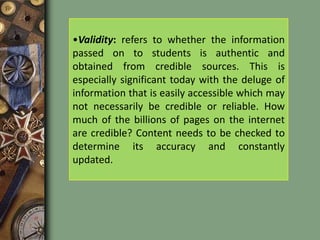 •Validity: refers to whether the information passed on to students is authentic and obtained from credible sources. This is especially significant today with the deluge of information that is easily accessible which may not necessarily be credible or reliable. How much of the billions of pages on the internet are credible? Content needs to be checked to determine its accuracy and constantly updated.